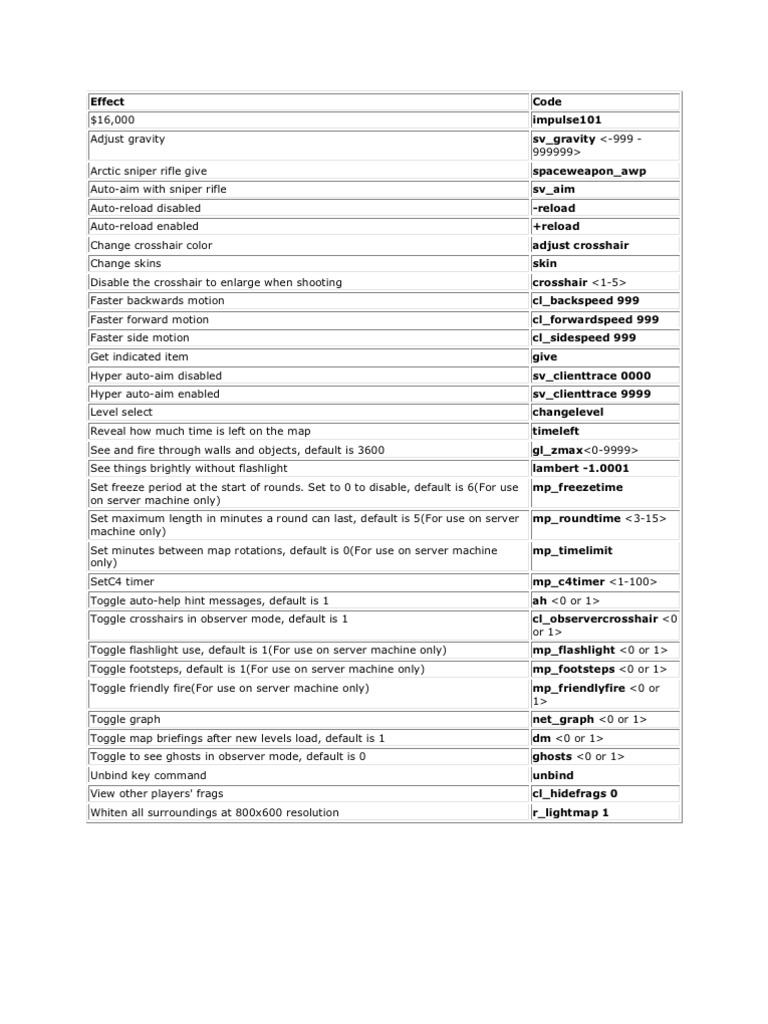 | Effect | Code |
|---|---|
| $16,000 | impulse101 |
| Adjust gravity | sv_gravity <-999 - 999999> |
| Arctic sniper rifle give | spaceweapon_awp |
| Auto-aim with sniper rifle | sv_aim |
| Auto-reload disabled | -reload |
| Auto-reload enabled | +reload |
| Change crosshair color | adjust crosshair |
| Change skins | skin |
| Disable the crosshair to enlarge when shooting | crosshair <1-5> |
| Faster backwards motion | cl_backspeed 999 |
| Faster forward motion | cl_forwardspeed 999 |
| Faster side motion | cl_sidespeed 999 |
| Get indicated item | give |
| Hyper auto-aim disabled | sv_clienttrace 0000 |
| Hyper auto-aim enabled | sv_clienttrace 9999 |
| Level select | changelevel |
| Reveal how much time is left on the map | timeleft |
| See and fire through walls and objects, default is 3600 | gl_zmax<0-9999> |
| See things brightly without flashlight | lambert -1.0001 |
| Set freeze period at the start of rounds. Set to 0 to disable, default is 6(For use on server machine only) | mp_freezetime |
| Set maximum length in minutes a round can last, default is 5(For use on server machine only) | mp_roundtime <3-15> |
| Set minutes between map rotations, default is 0(For use on server machine only) | mp_timelimit |
| SetC4 timer | mp_c4timer <1-100> |
| Toggle auto-help hint messages, default is 1 | ah <0 or 1> |
| Toggle crosshairs in observer mode, default is 1 | cl_observercrosshair <0 or 1> |
| Toggle flashlight use, default is 1(For use on server machine only) | mp_flashlight <0 or 1> |
| Toggle footsteps, default is 1(For use on server machine only) | mp_footsteps <0 or 1> |
| Toggle friendly fire(For use on server machine only) | mp_friendlyfire <0 or 1> |
| Toggle graph | net_graph <0 or 1> |
| Toggle map briefings after new levels load, default is 1 | dm <0 or 1> |
| Toggle to see ghosts in observer mode, default is 0 | ghosts <0 or 1> |
| Unbind key command | unbind |
| View other players' frags | cl_hidefrags 0 |
| Whiten all surroundings at 800x600 resolution | r_lightmap 1 |